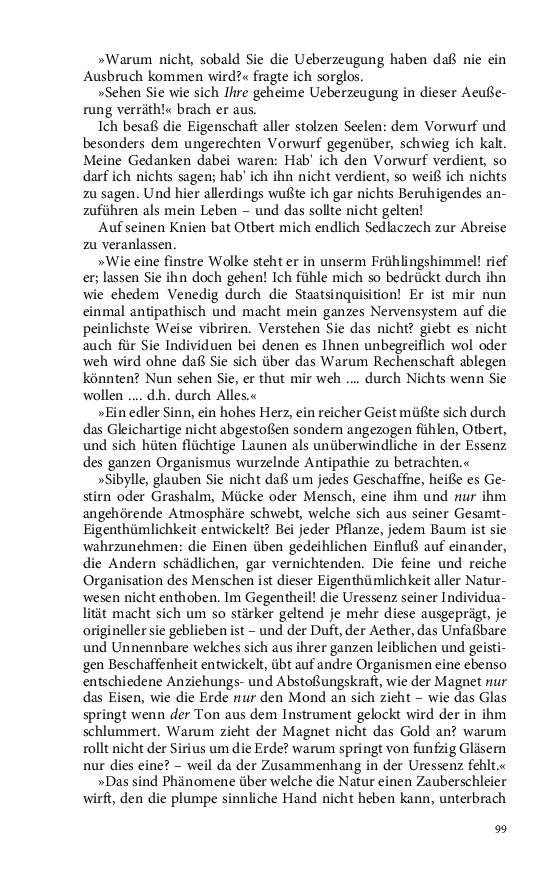 »Warum nicht, sobald Sie die Ueberzeugung haben daß nie ein Ausbruch kommen wird?« fragte ich sorglos.

»Sehen Sie wie sich Ihre geheime Ueberzeugung in dieser Aeußerung verräth!« brach er aus.

Ich besaß die Eigenschaft aller stolzen Seelen: dem Vorwurf und besonders dem ungerechten Vorwurf gegenüber, schwieg ich kalt. Meine Gedanken dabei waren: Hab' ich den Vorwurf verdient, so darf ich nichts sagen; hab' ich ihn nicht verdient, so weiß ich nichts zu sagen. Und hier allerdings wußte ich gar nichts Beruhigendes anzuführen als mein Leben – und das sollte nicht gelten!

Auf seinen Knien bat Otbert mich endlich Sedlaczech zur Abreise zu veranlassen.

»Wie eine finstre Wolke steht er in unserm Frühlingshimmel! rief er; lassen Sie ihn doch gehen! Ich fühle mich so bedrückt durch ihn wie ehedem Venedig durch die Staatsinquisition! Er ist mir nun einmal antipathisch und macht mein ganzes Nervensystem auf die peinlichste Weise vibriren. Verstehen Sie das nicht? giebt es nicht auch für Sie Individuen bei denen es Ihnen unbegreiflich wol oder weh wird ohne daß Sie sich über das Warum Rechenschaft ablegen könnten? Nun sehen Sie, er thut mir weh .... durch Nichts wenn Sie wollen .... d.h. durch Alles.«

»Ein edler Sinn, ein hohes Herz, ein reicher Geist müßte sich durch das Gleichartige nicht abgestoßen sondern angezogen fühlen, Otbert, und sich hüten flüchtige Launen als unüberwindliche in der Essenz des ganzen Organismus wurzelnde Antipathie zu betrachten.«

»Sibylle, glauben Sie nicht daß um jedes Geschaffne, heiße es Gestirn oder Grashalm, Mücke oder Mensch, eine ihm und nur ihm angehörende Atmosphäre schwebt, welche sich aus seiner Gesamt-Eigenthümlichkeit entwickelt? Bei jeder Pflanze, jedem Baum ist sie wahrzunehmen: die Einen üben gedeihlichen Einfluß auf einander, die Andern schädlichen, gar vernichtenden. Die feine und reiche Organisation des Menschen ist dieser Eigenthümlichkeit aller Naturwesen nicht enthoben. Im Gegentheil! die Uressenz seiner Individualität macht sich um so stärker geltend je mehr diese ausgeprägt, je origineller sie geblieben ist – und der Duft, der Aether, das Unfaßbare und Unnennbare welches sich aus ihrer ganzen leiblichen und geistigen Beschaffenheit entwickelt, übt auf andre Organismen eine ebenso entschiedene Anziehungs- und Abstoßungskraft, wie der Magnet nur das Eisen, wie die Erde nur den Mond an sich zieht – wie das Glas springt wenn der Ton aus dem Instrument gelockt wird der in ihm schlummert. Warum zieht der Magnet nicht das Gold an? warum rollt nicht der Sirius um die Erde? warum springt von funfzig Gläsern nur dies eine? – weil da der Zusammenhang in der Uressenz fehlt.«

»Das sind Phänomene über welche die Natur einen Zauberschleier wirft, den die plumpe sinnliche Hand nicht heben kann, unterbrach

99